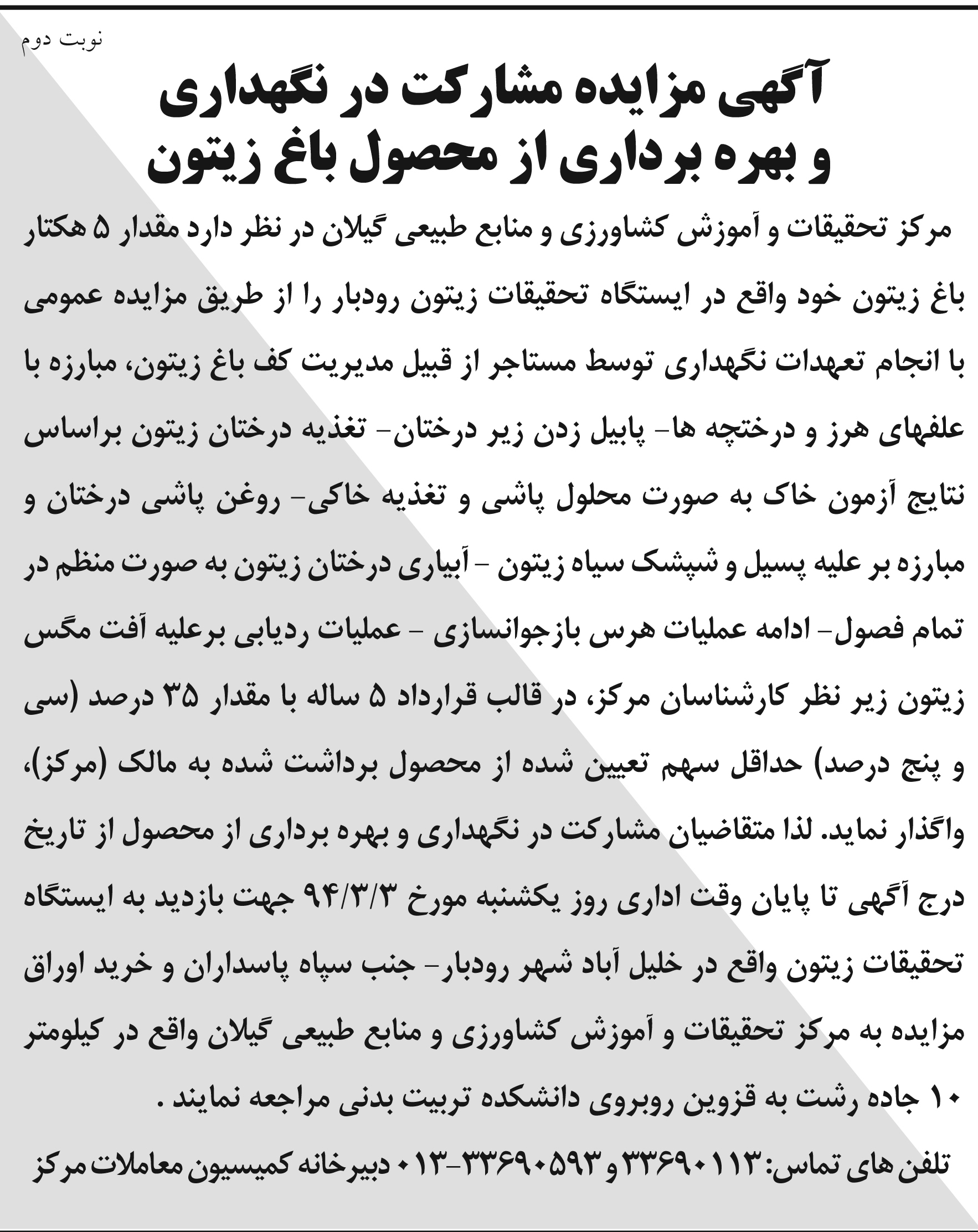 نوبت دوم

آگهی مزایده مشارکت در نگهداری و بهره برداری از محصول باغ زیتون

مرکز تحقیقات و آموزش کشاورزی و منابع طبیعی گیلان در نظر دارد مقدار ۵ هکتار باغ زیتون خود واقع در ایستگاه تحقیقات زیتون رودبار را از طریق مزایده عمومی با انجام تعهدات نگهداری توسط مستاجر از قبیل مدیریت کف باغ زیتون، مبارزه با علفهای هرز و درختچه ها- پابیل زدن زیر درختان- تغذیه درختان زیتون براساس نتایج آزمون خاک به صورت محلول پاشی و تغذیه خاکی- روغن پاشی درختان و مبارزه بر علیه پسیل و شپشک سیاه زیتون - آبیاری درختان زیتون به صورت منظم در تمام فصول- ادامه عملیات هرس بازجوانسازی - عملیات ردیابی برعلیه آفت مگس زیتون زیر نظر کارشناسان مرکز، در قالب قرارداد ۵ ساله با مقدار ۳۵ درصد (سی و پنج درصد) حداقل سهم تعیین شده از محصول برداشت شده به مالک (مرکز)، واگذار نماید. لذا متقاضیان مشارکت در نگهداری و بهره برداری از محصول از تاریخ درج آگهی تا پایان وقت اداری روز یکشنبه مورخ ۹۴/۳/۳ جهت بازدید به ایستگاه تحقیقات زیتون واقع در خلیل آباد شهر رودبار- جنب سپاه پاسداران و خرید اوراق مزایده به مرکز تحقیقات و آموزش کشاورزی و منابع طبیعی گیلان واقع در کیلومتر ۱۰ جاده رشت به قزوین روبروی دانشکده تربیت بدنی مراجعه نمایند .

تلفن های تماس: ۳۳۶۹۰۱۱۳ و ۳۳۶۹۰۵۹۳-۰۱۳ دبیرخانه کمیسیون معاملات مرکز